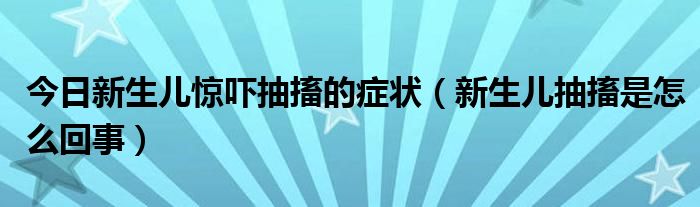 今日新生儿惊吓抽搐的症状（新生儿抽搐是怎么回事）